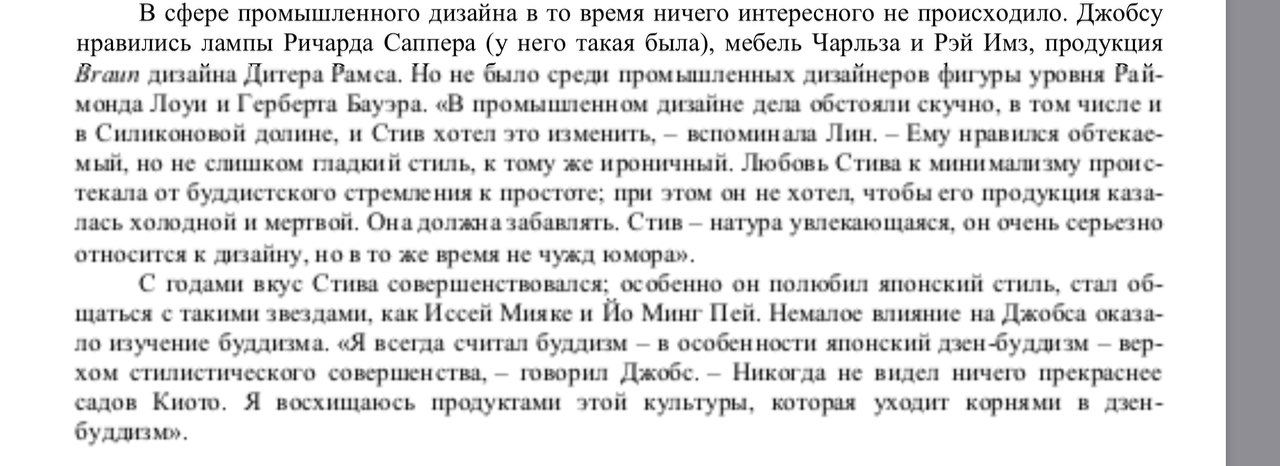 В сфере промышленного дизайна в то время ничего интересного не происходило. Джобсу нравились лампы Ричарда Саппера (у него такая была), мебель Чарльза и Рэй Имз, продукция Braun дизайна Дитера Рамса. Но не было среди промышленных дизайнеров фигуры уровня Раймонда Лоуи и Герберта Бауэра. «В промышленном дизайне дела обстояли скучно, в том числе и в Силиконовой долине, и Стив хотел это изменить, – вспоминала Лин. – Ему нравился обтекаемый, но не слишком гладкий стиль, к тому же ироничный. Любовь Стива к минимализму проистекала от буддистского стремления к простоте; при этом он не хотел, чтобы его продукция казалась холодной и мертвой. Она должна забавлять. Стив – натура увлекающаяся, он очень серьезно относится к дизайну, но в то же время не чужд юмора».

С годами вкус Стива совершенствовался; особенно он полюбил японский стиль, стал общаться с такими звездами, как Иссей Мияке и Йо Минг Пей. Немалое влияние на Джобса оказало изучение буддизма. «Я всегда считал буддизм – в особенности японский дзен-буддизм – верхом стилистического совершенства, – говорил Джобс. – Никогда не видел ничего прекраснее садов Киото. Я восхищаюсь продуктами этой культуры, которая уходит корнями в дзен-буддизм».